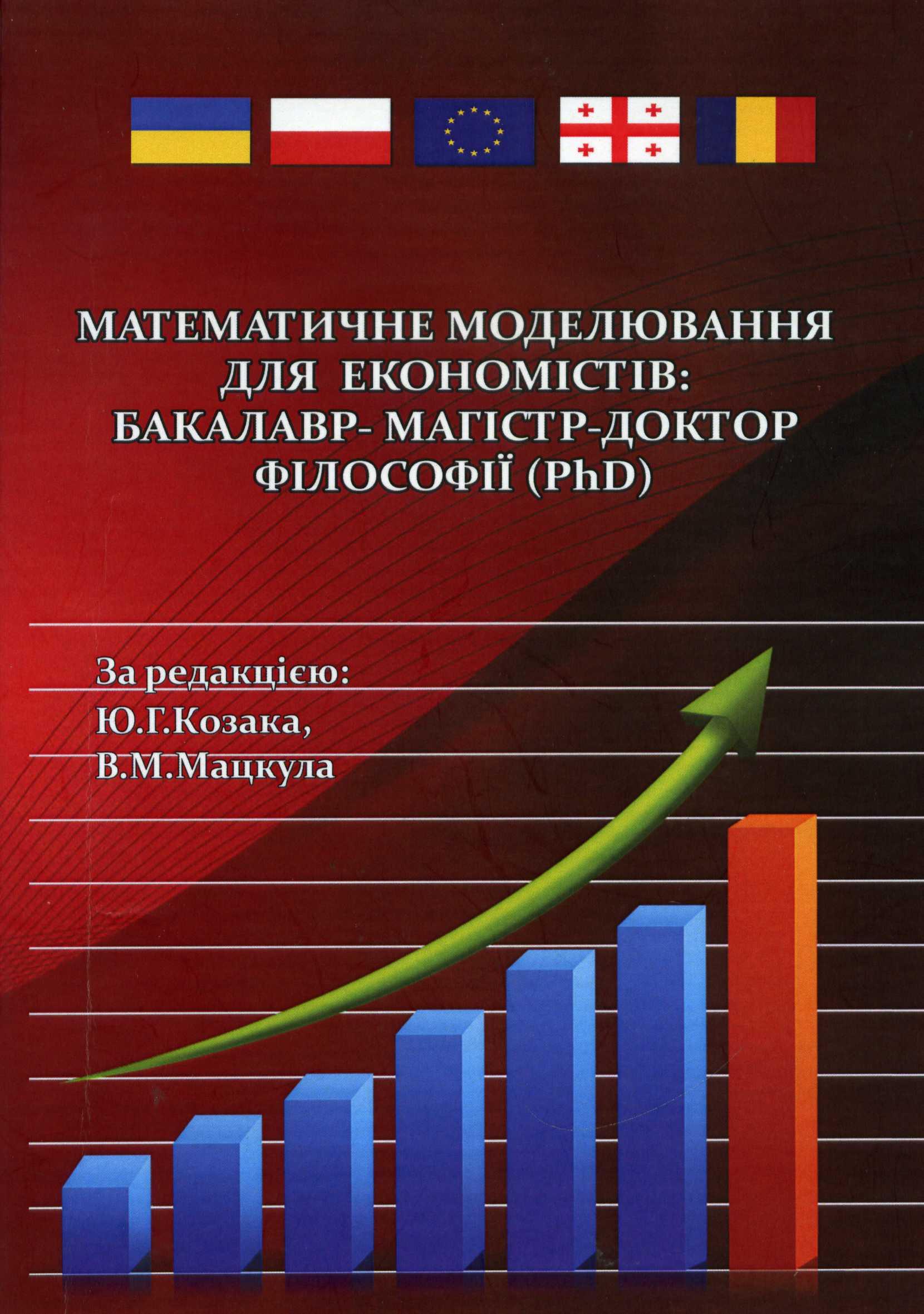 МАТЕМАТИЧНЕ МОДЕЛЮВАННЯ ДЛЯ ЕКОНОМІСТІВ: БАКАЛАВР- МАГІСТР-ДОКТОР ФІЛОСОФІЇ (PhD)

За редакцією:
Ю.Г.Козака,
В.М.Мацкула